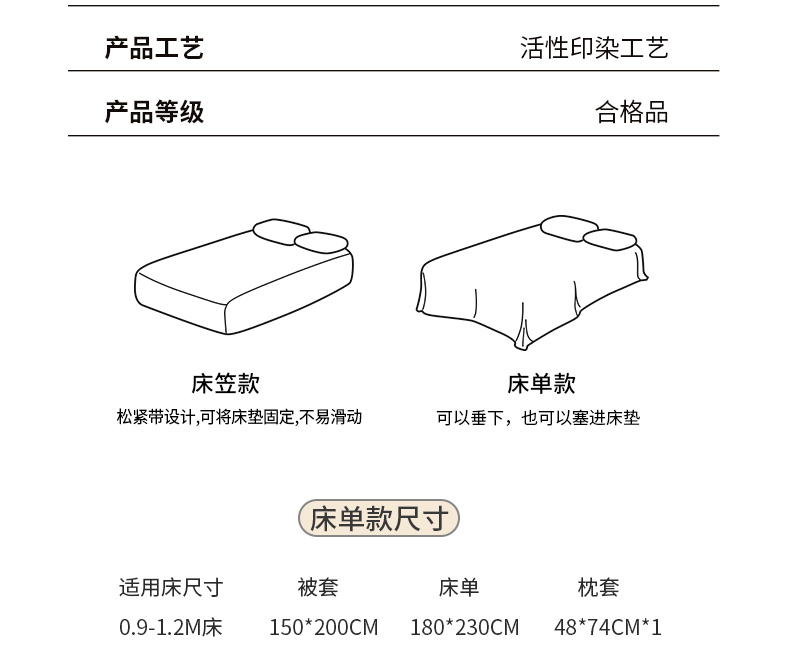 产品工艺 活性印染工艺

产品等级 合格品

床笠款
松紧带设计,可将床垫固定,不易滑动

床单款
可以垂下，也可以塞进床垫

床单款尺寸

| 适用床尺寸 | 被套 | 床单 | 枕套 |
|---|---|---|---|
| 0.9-1.2M床 | 150*200CM | 180*230CM | 48*74CM*1 |